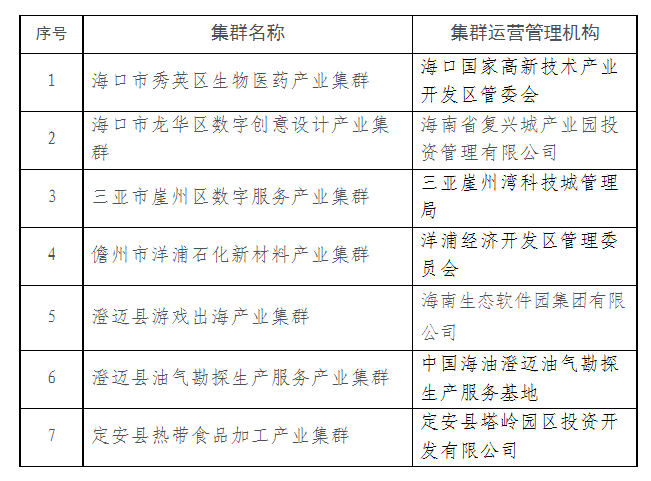 | 序号 | 集群名称 | 集群运营管理机构 |
|---|---|---|
| 1 | 海口市秀英区生物医药产业集群 | 海口国家高新技术产业开发区管委会 |
| 2 | 海口市龙华区数字创意设计产业集群 | 海南省复兴城产业园投资管理有限公司 |
| 3 | 三亚市崖州区数字服务产业集群 | 三亚崖州湾科技城管理局 |
| 4 | 儋州市洋浦石化新材料产业集群 | 洋浦经济开发区管理委员会 |
| 5 | 澄迈县游戏出海产业集群 | 海南生态软件园集团有限公司 |
| 6 | 澄迈县油气勘探生产服务产业集群 | 中国海油澄迈油气勘探生产服务基地 |
| 7 | 定安县热带食品加工产业集群 | 定安县塔岭园区投资开发有限公司 |